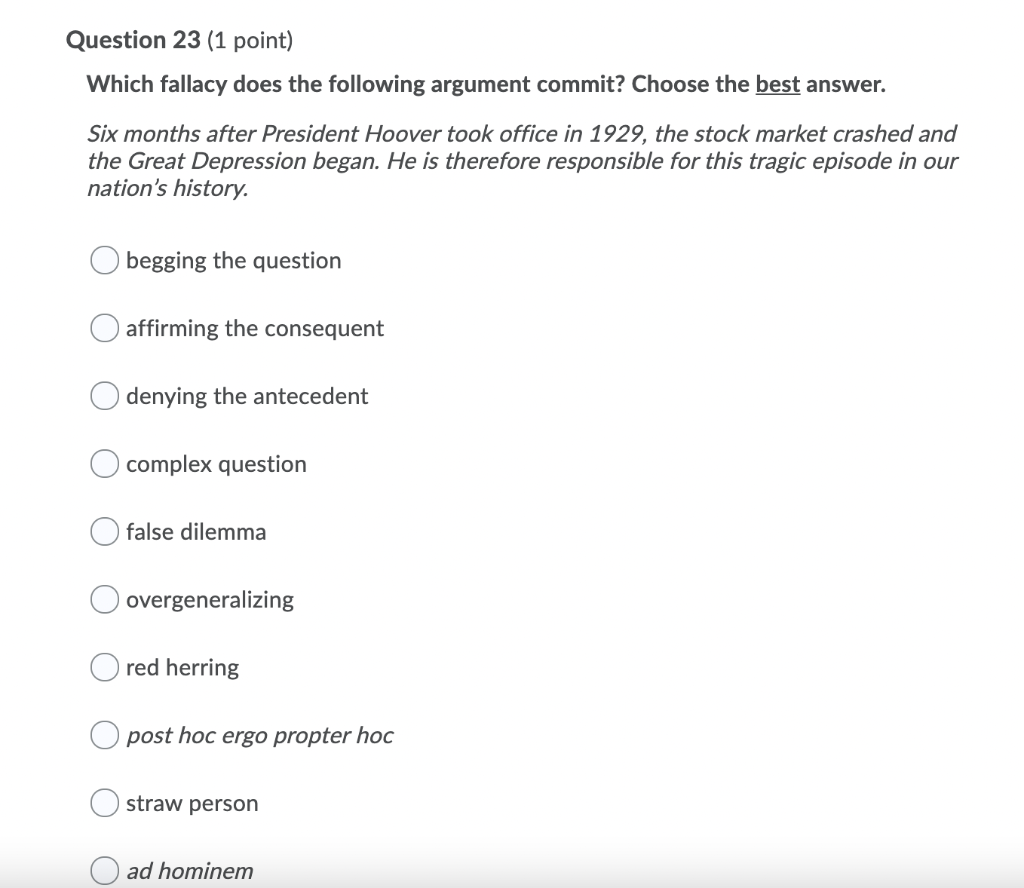 Question 23 (1 point)

Which fallacy does the following argument commit? Choose the best answer.

Six months after President Hoover took office in 1929, the stock market crashed and the Great Depression began. He is therefore responsible for this tragic episode in our nation's history.

begging the question

affirming the consequent

denying the antecedent

complex question

false dilemma

overgeneralizing

red herring

post hoc ergo propter hoc

straw person

ad hominem